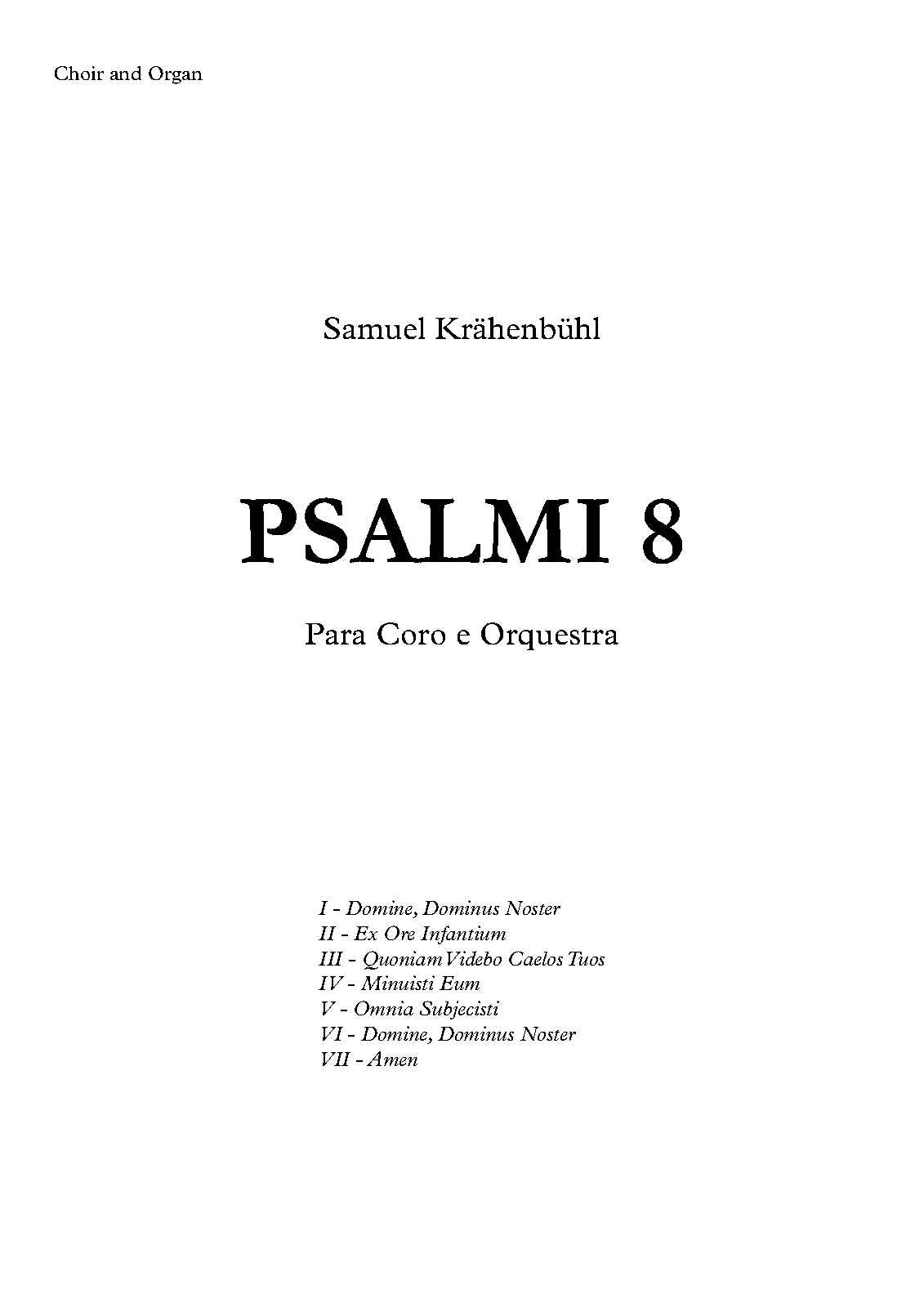 Choir and Organ

Samuel Krähenbühl

PSALMI 8

Para Coro e Orquestra

I - Domine, Dominus Noster
II - Ex Ore Infantium
III - Quoniam Videbo Caelos Tuos
IV - Minuisti Eum
V - Omnia Subjecisti
VI - Domine, Dominus Noster
VII - Amen